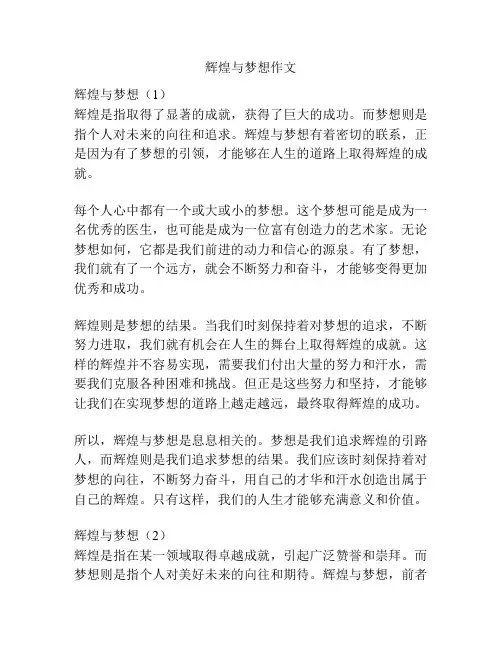 辉煌与梦想作文

辉煌与梦想（1）
辉煌是指取得了显著的成就，获得了巨大的成功。而梦想则是指个人对未来的向往和追求。辉煌与梦想有着密切的联系，正是因为有了梦想的引领，才能够在人生的道路上取得辉煌的成就。

每个人心中都有一个或大或小的梦想。这个梦想可能是成为一名优秀的医生，也可能是成为一位富有创造力的艺术家。无论梦想如何，它都是我们前进的动力和信心的源泉。有了梦想，我们就有了一个远方，就会不断努力和奋斗，才能够变得更加优秀和成功。

辉煌则是梦想的结果。当我们时刻保持着对梦想的追求，不断努力进取，我们就有机会在人生的舞台上取得辉煌的成就。这样的辉煌并不容易实现，需要我们付出大量的努力和汗水，需要我们克服各种困难和挑战。但正是这些努力和坚持，才能够让我们在实现梦想的道路上越走越远，最终取得辉煌的成功。

所以，辉煌与梦想是息息相关的。梦想是我们追求辉煌的引路人，而辉煌则是我们追求梦想的结果。我们应该时刻保持着对梦想的向往，不断努力奋斗，用自己的才华和汗水创造出属于自己的辉煌。只有这样，我们的人生才能够充满意义和价值。

辉煌与梦想（2）
辉煌是指在某一领域取得卓越成就，引起广泛赞誉和崇拜。而梦想则是指个人对美好未来的向往和期待。辉煌与梦想，前者